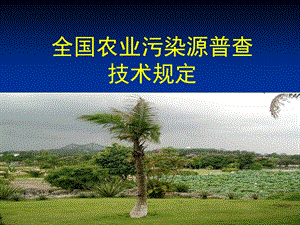 全国农业污染源普查
技术规定